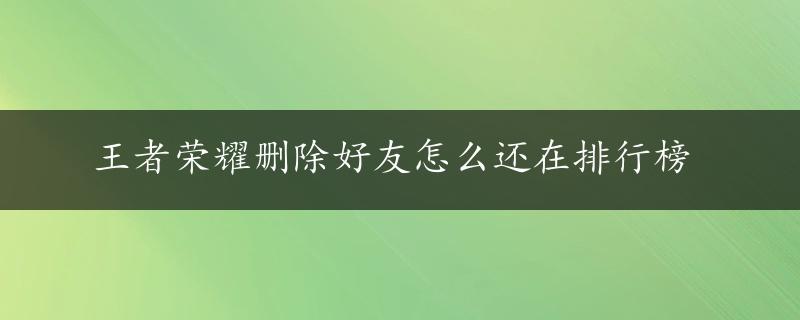 王者荣耀删除好友怎么还在排行榜